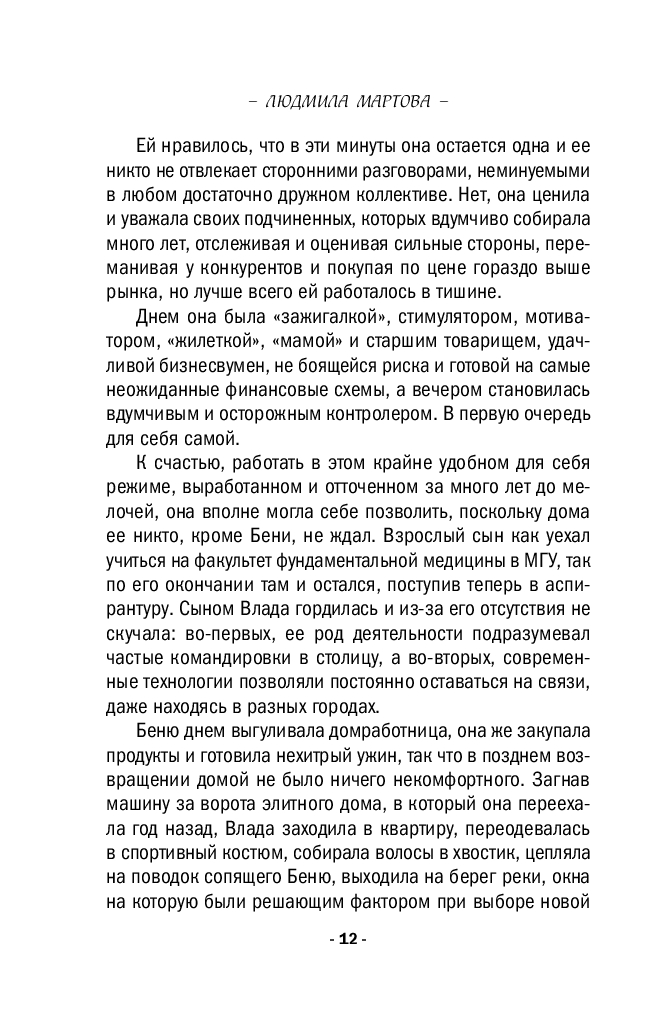 – ЛЮДМИЛА МАРТОВА –

Ей нравилось, что в эти минуты она остается одна и ее никто не отвлекает сторонними разговорами, неминуемыми в любом достаточно дружном коллективе. Нет, она ценила и уважала своих подчиненных, которых вдумчиво собирала много лет, отслеживая и оценивая сильные стороны, переманивая у конкурентов и покупая по цене гораздо выше рынка, но лучше всего ей работалось в тишине.

Днем она была «зажигалкой», стимулятором, мотиватором, «жилеткой», «мамой» и старшим товарищем, удачливой бизнесвумен, не боящейся риска и готовой на самые неожиданные финансовые схемы, а вечером становилась вдумчивым и осторожным контролером. В первую очередь для себя самой.

К счастью, работать в этом крайне удобном для себя режиме, выработанном и отточенном за много лет до мелочей, она вполне могла себе позволить, поскольку дома ее никто, кроме Бени, не ждал. Взрослый сын как уехал учиться на факультет фундаментальной медицины в МГУ, так по его окончании там и остался, поступив теперь в аспирантуру. Сыном Влада гордилась и из-за его отсутствия не скучала: во-первых, ее род деятельности подразумевал частые командировки в столицу, а во-вторых, современные технологии позволяли постоянно оставаться на связи, даже находясь в разных городах.

Беню днем выгуливала домработница, она же закупала продукты и готовила нехитрый ужин, так что в позднем возвращении домой не было ничего некомфортного. Загнав машину за ворота элитного дома, в который она переехала год назад, Влада заходила в квартиру, переодевалась в спортивный костюм, собирала волосы в хвостик, цепляла на поводок сопящего Беню, выходила на берег реки, окна на которую были решающим фактором при выборе новой

- 12 -